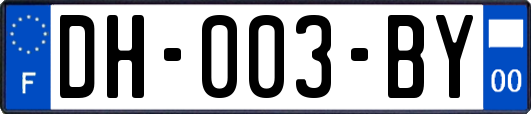 F
DH-003-BY
00